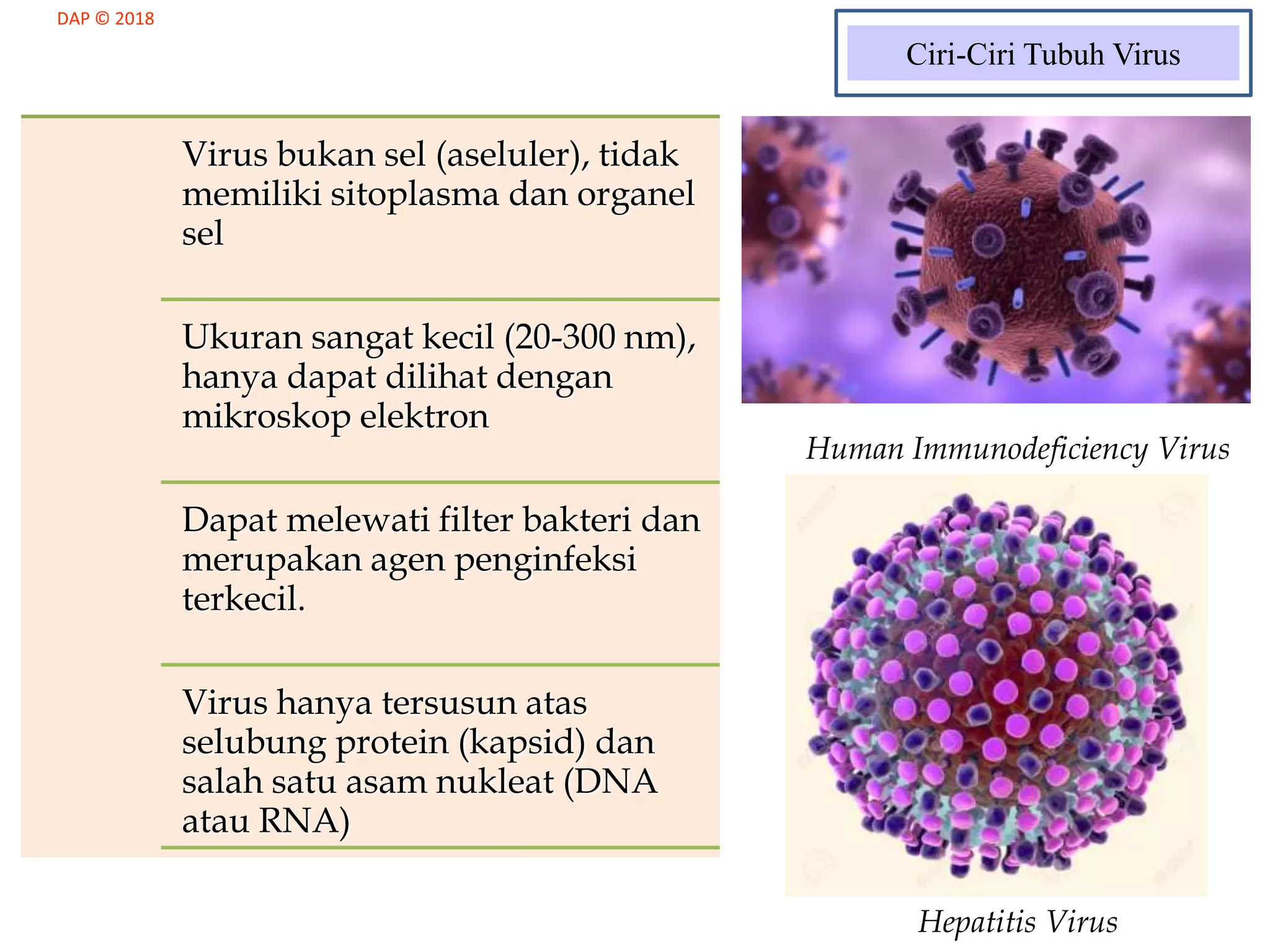 DAP © 2018

Ciri-Ciri Tubuh Virus

Virus bukan sel (aseluler), tidak memiliki sitoplasma dan organel sel

Ukuran sangat kecil (20-300 nm), hanya dapat dilihat dengan mikroskop elektron

Dapat melewati filter bakteri dan merupakan agen penginfeksi terkecil.

Virus hanya tersusun atas selubung protein (kapsid) dan salah satu asam nukleat (DNA atau RNA)

Human Immunodeficiency Virus

Hepatitis Virus